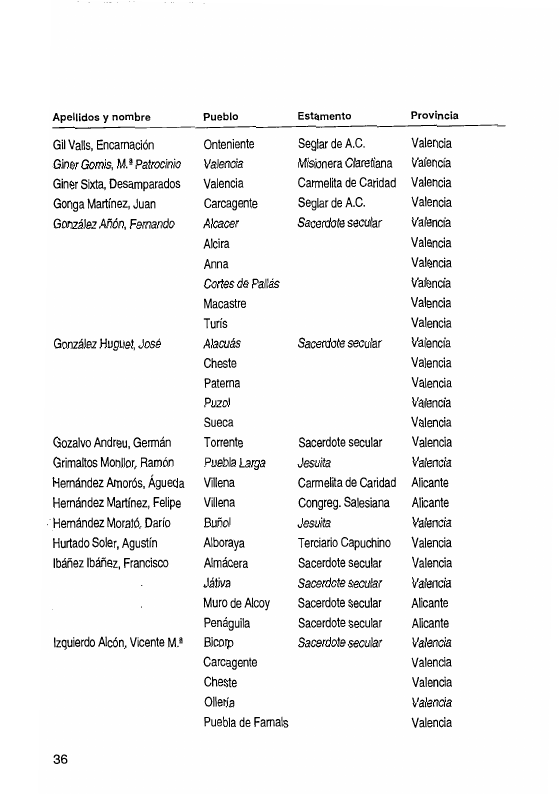 | Apellidos y nombre | Pueblo | Estamento | Provincia |
|---|---|---|---|
| Gil Valls, Encarnación | Onteniente | Seglar de A.C. | Valencia |
| Giner Gomis, M.ª Patrocinio | Valencia | Misionera Claretiana | Valencia |
| Giner Sixta, Desamparados | Valencia | Carmelita de Caridad | Valencia |
| Gonga Martínez, Juan | Carcagente | Seglar de A.C. | Valencia |
| González Añón, Fernando | Alcacer | Sacerdote secular | Valencia |
| | Alcira | | Valencia |
| | Anna | | Valencia |
| | Cortes de Pallás | | Valencia |
| | Macastre | | Valencia |
| | Turís | | Valencia |
| González Huguet, José | Alacuás | Sacerdote secular | Valencia |
| | Cheste | | Valencia |
| | Paterna | | Valencia |
| | Puzol | | Valencia |
| | Sueca | | Valencia |
| Gozalvo Andreu, Germán | Torrente | Sacerdote secular | Valencia |
| Grimaltos Monllor, Ramón | Puebla Larga | Jesuita | Valencia |
| Hernández Amorós, Águeda | Villena | Carmelita de Caridad | Alicante |
| Hernández Martínez, Felipe | Villena | Congreg. Salesiana | Alicante |
| Hernández Morató, Darío | Buñol | Jesuita | Valencia |
| Hurtado Soler, Agustín | Alboraya | Terciario Capuchino | Valencia |
| Ibáñez Ibáñez, Francisco | Almácera | Sacerdote secular | Valencia |
| | Játiva | Sacerdote secular | Valencia |
| | Muro de Alcoy | Sacerdote secular | Alicante |
| | Penáguila | Sacerdote secular | Alicante |
| Izquierdo Alcón, Vicente M.ª | Bicorp | Sacerdote secular | Valencia |
| | Carcagente | | Valencia |
| | Cheste | | Valencia |
| | Ollería | | Valencia |
| | Puebla de Farnals | | Valencia |

36